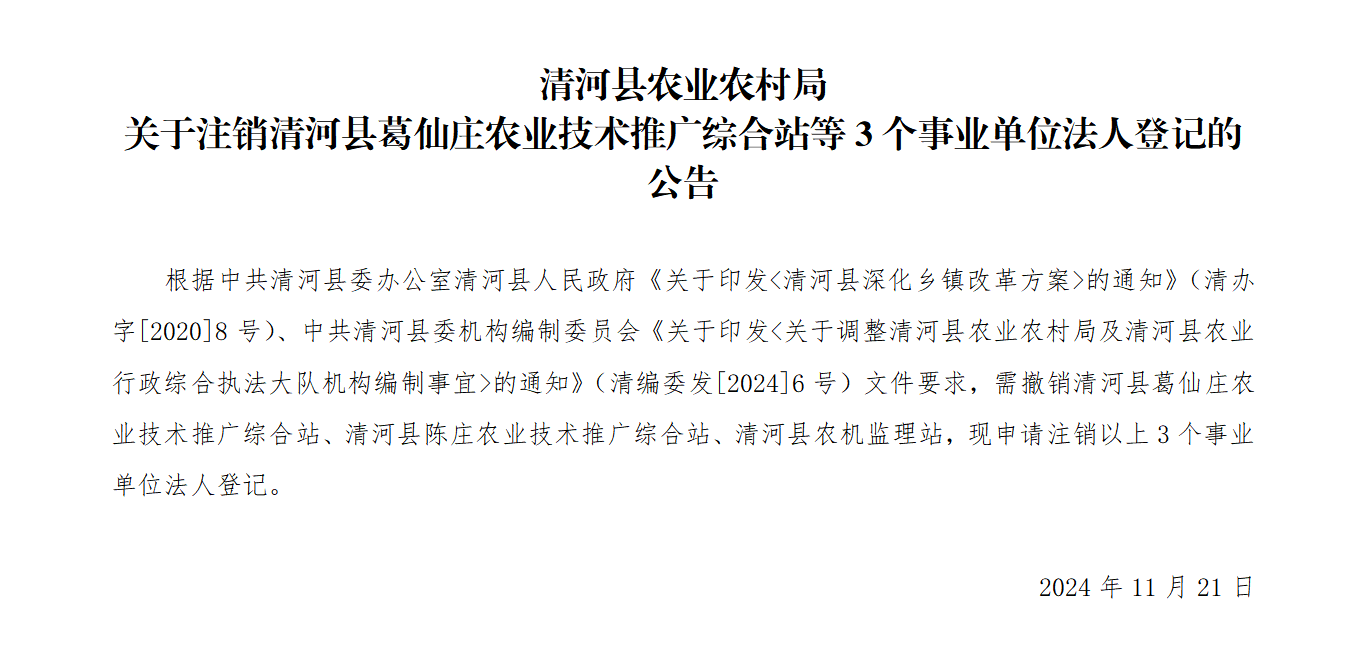 清河县农业农村局
关于注销清河县葛仙庄农业技术推广综合站等 3 个事业单位法人登记的公告

根据中共清河县委办公室清河县人民政府《关于印发<清河县深化乡镇改革方案>的通知》(清办字[2020]8 号)、中共清河县委机构编制委员会《关于印发<关于调整清河县农业农村局及清河县农业行政综合执法大队机构编制事宜>的通知》(清编委发[2024]6 号)文件要求，需撤销清河县葛仙庄农业技术推广综合站、清河县陈庄农业技术推广综合站、清河县农机监理站，现申请注销以上 3 个事业单位法人登记。

2024 年 11 月 21 日